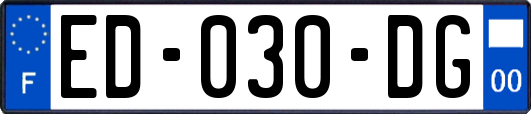 F
ED-030-DG
00